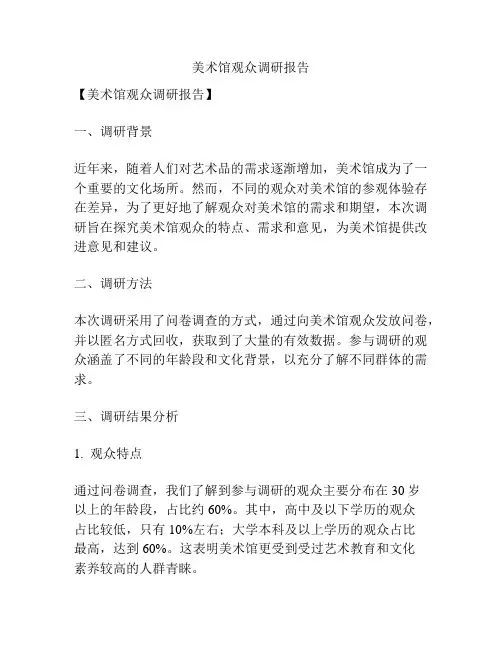 美术馆观众调研报告

【美术馆观众调研报告】

一、调研背景

近年来，随着人们对艺术品的需求逐渐增加，美术馆成为了一个重要的文化场所。然而，不同的观众对美术馆的参观体验存在差异，为了更好地了解观众对美术馆的需求和期望，本次调研旨在探究美术馆观众的特点、需求和意见，为美术馆提供改进意见和建议。

二、调研方法

本次调研采用了问卷调查的方式，通过向美术馆观众发放问卷，并以匿名方式回收，获取到了大量的有效数据。参与调研的观众涵盖了不同的年龄段和文化背景，以充分了解不同群体的需求。

三、调研结果分析

1. 观众特点

通过问卷调查，我们了解到参与调研的观众主要分布在 30 岁以上的年龄段，占比约 60%。其中，高中及以下学历的观众占比较低，只有 10%左右；大学本科及以上学历的观众占比最高，达到 60%。这表明美术馆更受到受过艺术教育和文化素养较高的人群青睐。